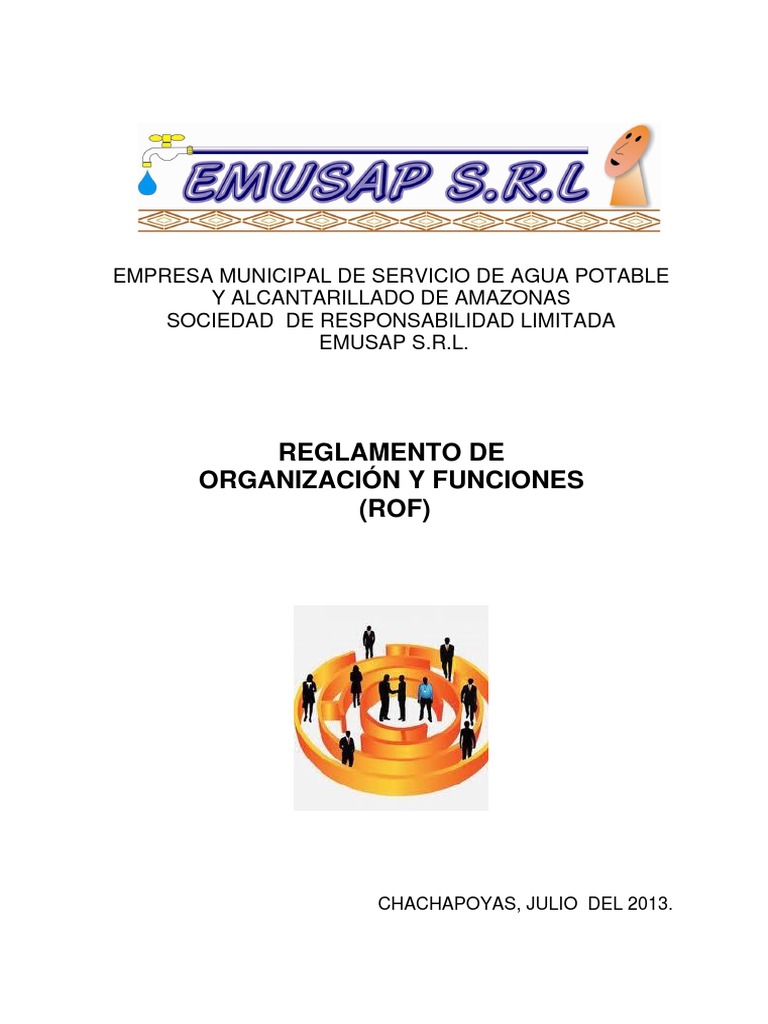 EMUSAP S.R.L

EMPRESA MUNICIPAL DE SERVICIO DE AGUA POTABLE
Y ALCANTARILLADO DE AMAZONAS
SOCIEDAD DE RESPONSABILIDAD LIMITADA
EMUSAP S.R.L.

REGLAMENTO DE
ORGANIZACIÓN Y FUNCIONES
(ROF)

CHACHAPOYAS, JULIO DEL 2013.